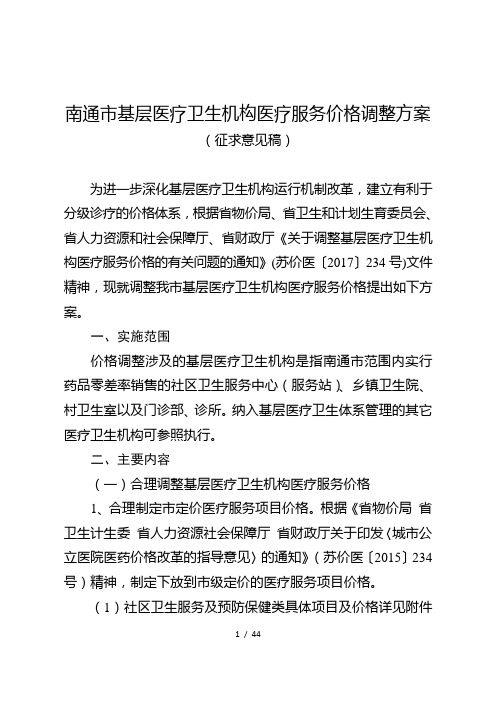 南通市基层医疗卫生机构医疗服务价格调整方案
（征求意见稿）

为进一步深化基层医疗卫生机构运行机制改革，建立有利于分级诊疗的价格体系，根据省物价局、省卫生和计划生育委员会、省人力资源和社会保障厅、省财政厅《关于调整基层医疗卫生机构医疗服务价格的有关问题的通知》(苏价医〔2017〕234号)文件精神，现就调整我市基层医疗卫生机构医疗服务价格提出如下方案。

一、实施范围

价格调整涉及的基层医疗卫生机构是指南通市范围内实行药品零差率销售的社区卫生服务中心（服务站）、乡镇卫生院、村卫生室以及门诊部、诊所。纳入基层医疗卫生体系管理的其它医疗卫生机构可参照执行。

二、主要内容

（一）合理调整基层医疗卫生机构医疗服务价格

1、合理制定市定价医疗服务项目价格。根据《省物价局 省卫生计生委 省人力资源社会保障厅 省财政厅关于印发〈城市公立医院医药价格改革的指导意见〉的通知》（苏价医〔2015〕234号）精神，制定下放到市级定价的医疗服务项目价格。

（1）社区卫生服务及预防保健类具体项目及价格详见附件

1 / 44